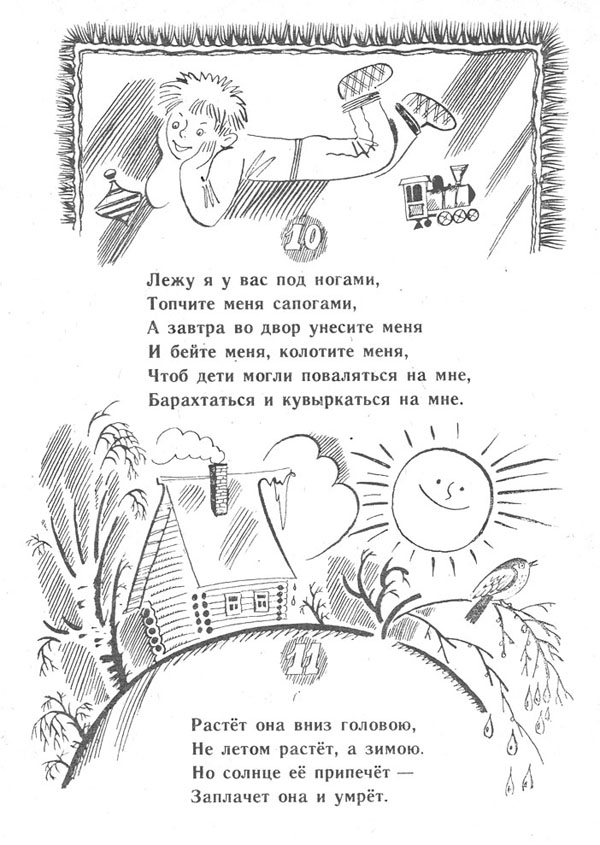 10

Лежу я у вас под ногами,
Топчите меня сапогами,
А завтра во двор унесите меня
И бейте меня, колотите меня,
Чтоб дети могли поваляться на мне,
Барахтаться и кувыркаться на мне.

11

Растёт она вниз головою,
Не летом растёт, а зимою.
Но солнце её припечёт —
Заплачет она и умрёт.